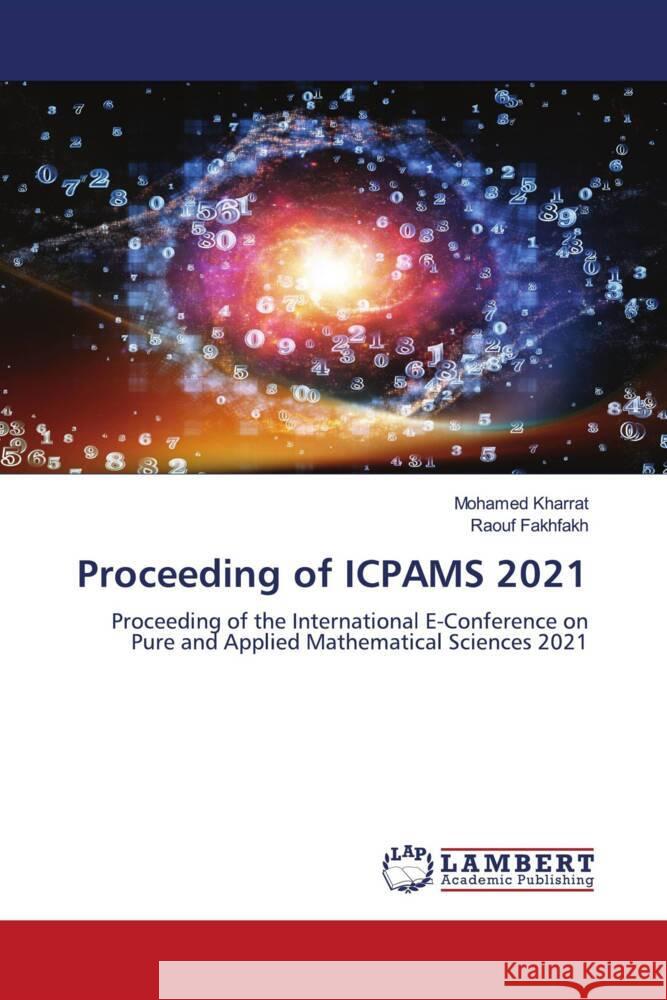 Mohamed Kharrat
Raouf Fakhfakh

Proceeding of ICPAMS 2021

Proceeding of the International E-Conference on Pure and Applied Mathematical Sciences 2021

LAP LAMBERT Academic Publishing